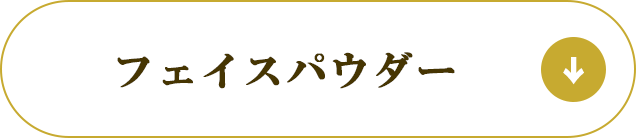 フェイスパウダー